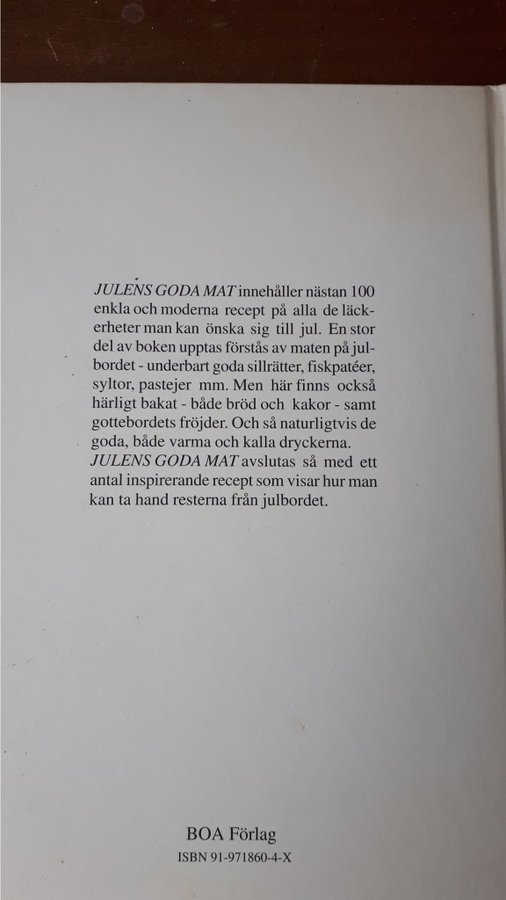 JULENS GODA MAT innehåller nästan 100 enkla och moderna recept på alla de läckerheter man kan önska sig till jul. En stor del av boken upptas förstås av maten på julbordet - underbart goda sillrätter, fiskpatéer, syltor, pastejer mm. Men här finns också härligt bakat - både bröd och kakor - samt gottebordets fröjder. Och så naturligtvis de goda, både varma och kalla dryckerna. JULENS GODA MAT avslutas så med ett antal inspirerande recept som visar hur man kan ta hand resterna från julbordet.

BOA Förlag
ISBN 91-971860-4-X